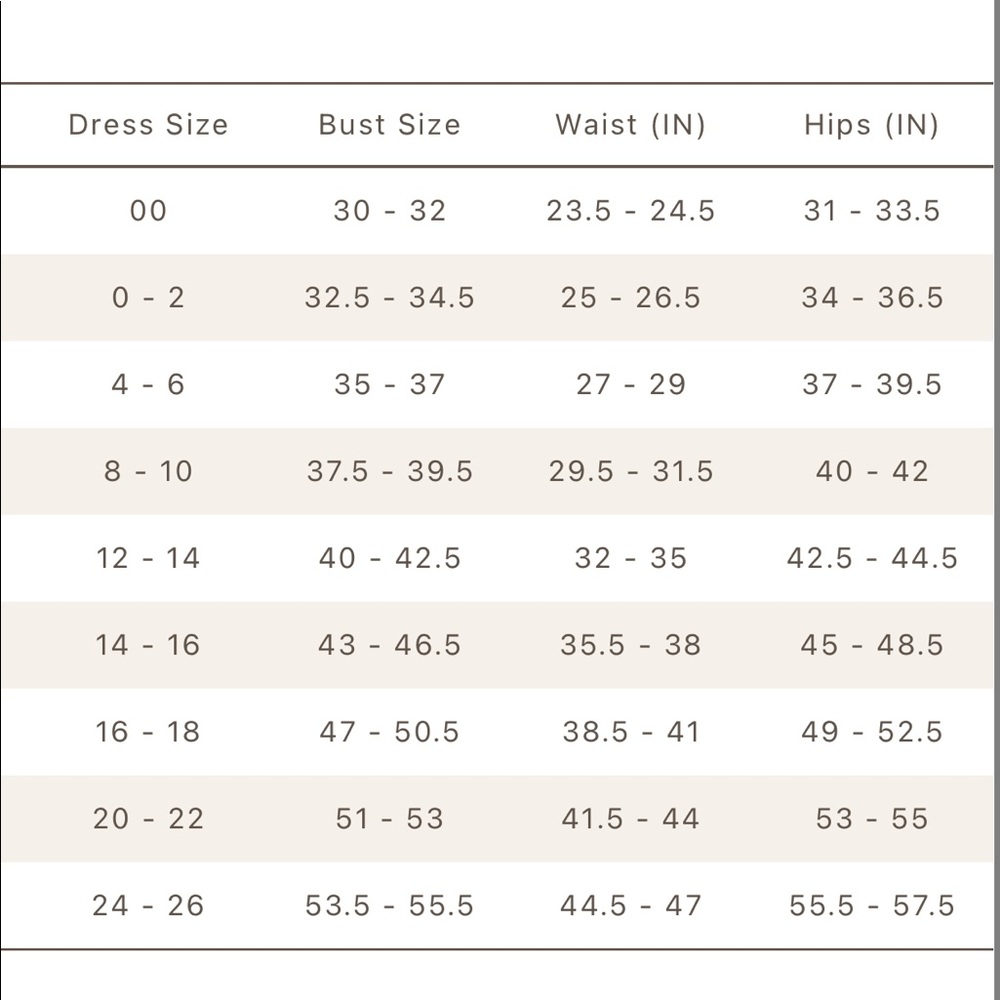 | Dress Size | Bust Size | Waist (IN) | Hips (IN) |
|---|---|---|---|
| 00 | 30 - 32 | 23.5 - 24.5 | 31 - 33.5 |
| 0 - 2 | 32.5 - 34.5 | 25 - 26.5 | 34 - 36.5 |
| 4 - 6 | 35 - 37 | 27 - 29 | 37 - 39.5 |
| 8 - 10 | 37.5 - 39.5 | 29.5 - 31.5 | 40 - 42 |
| 12 - 14 | 40 - 42.5 | 32 - 35 | 42.5 - 44.5 |
| 14 - 16 | 43 - 46.5 | 35.5 - 38 | 45 - 48.5 |
| 16 - 18 | 47 - 50.5 | 38.5 - 41 | 49 - 52.5 |
| 20 - 22 | 51 - 53 | 41.5 - 44 | 53 - 55 |
| 24 - 26 | 53.5 - 55.5 | 44.5 - 47 | 55.5 - 57.5 |